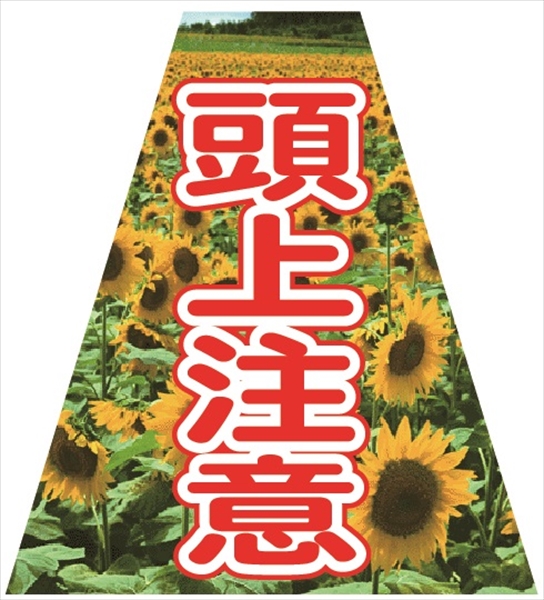 頭上注意